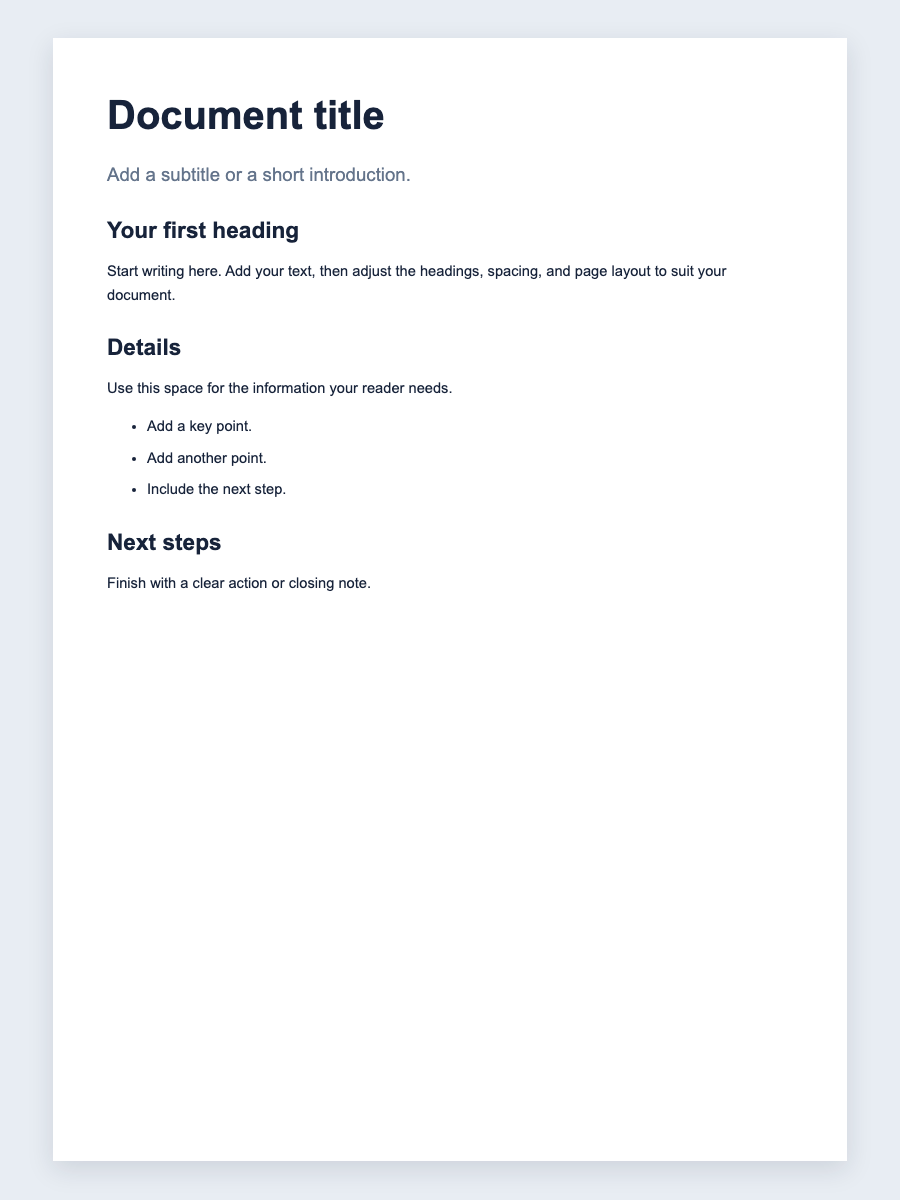 Document title

Add a subtitle or a short introduction.

Your first heading

Start writing here. Add your text, then adjust the headings, spacing, and page layout to suit your document.

Details

Use this space for the information your reader needs.

- Add a key point.
- Add another point.
- Include the next step.

Next steps

Finish with a clear action or closing note.